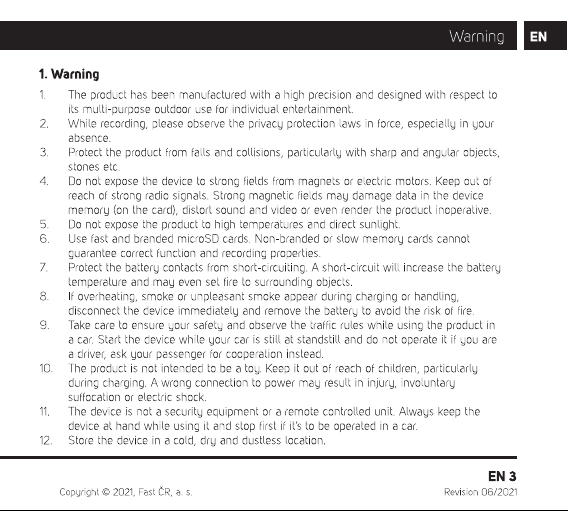 Warning EN

1. Warning

1. The product has been manufactured with a high precision and designed with respect to its multi-purpose outdoor use for individual entertainment.
2. While recording, please observe the privacy protection laws in force, especially in your absence.
3. Protect the product from falls and collisions, particularly with sharp and angular objects, stones etc.
4. Do not expose the device to strong fields from magnets or electric motors. Keep out of reach of strong radio signals. Strong magnetic fields may damage data in the device memory (on the card), distort sound and video or even render the product inoperative.
5. Do not expose the product to high temperatures and direct sunlight.
6. Use fast and branded microSD cards. Non-branded or slow memory cards cannot guarantee correct function and recording properties.
7. Protect the battery contacts from short-circuiting. A short-circuit will increase the battery temperature and may even set fire to surrounding objects.
8. If overheating, smoke or unpleasant smoke appear during charging or handling, disconnect the device immediately and remove the battery to avoid the risk of fire.
9. Take care to ensure your safety and observe the traffic rules while using the product in a car. Start the device while your car is still at standstill and do not operate it if you are a driver, ask your passenger for cooperation instead.
10. The product is not intended to be a toy. Keep it out of reach of children, particularly during charging. A wrong connection to power may result in injury, involuntary suffocation or electric shock.
11. The device is not a security equipment or a remote controlled unit. Always keep the device at hand while using it and stop first if it's to be operated in a car.
12. Store the device in a cold, dry and dustless location.

EN 3
Copyright © 2021, Fast ČR, a. s.
Revision 06/2021